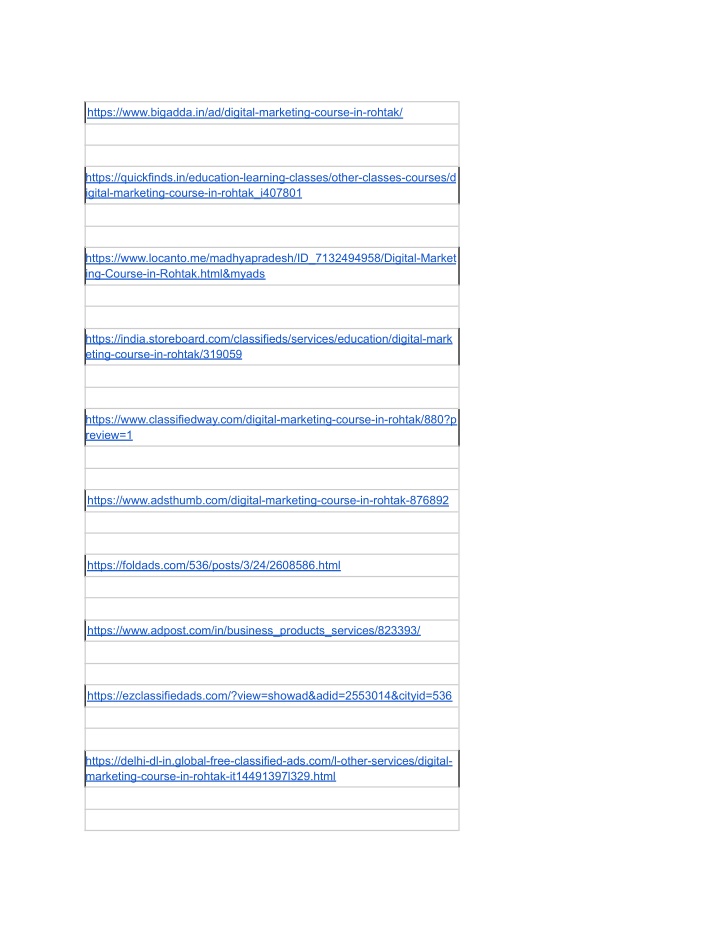 https://www.bigadda.in/ad/digital-marketing-course-in-rohtak/

https://quickfinds.in/education-learning-classes/other-classes-courses/digital-marketing-course-in-rohtak_i407801

https://www.locanto.me/madhyapradesh/ID_7132494958/Digital-Marketing-Course-in-Rohtak.html&myads

https://india.storeboard.com/classifieds/services/education/digital-marketing-course-in-rohtak/319059

https://www.classifiedway.com/digital-marketing-course-in-rohtak/880?preview=1

https://www.adsthumb.com/digital-marketing-course-in-rohtak-876892

https://foldads.com/536/posts/3/24/2608586.html

https://www.adpost.com/in/business_products_services/823393/

https://ezclassifiedads.com/?view=showad&adid=2553014&cityid=536

https://delhi-dl-in.global-free-classified-ads.com/l-other-services/digital-marketing-course-in-rohtak-it14491397l329.html